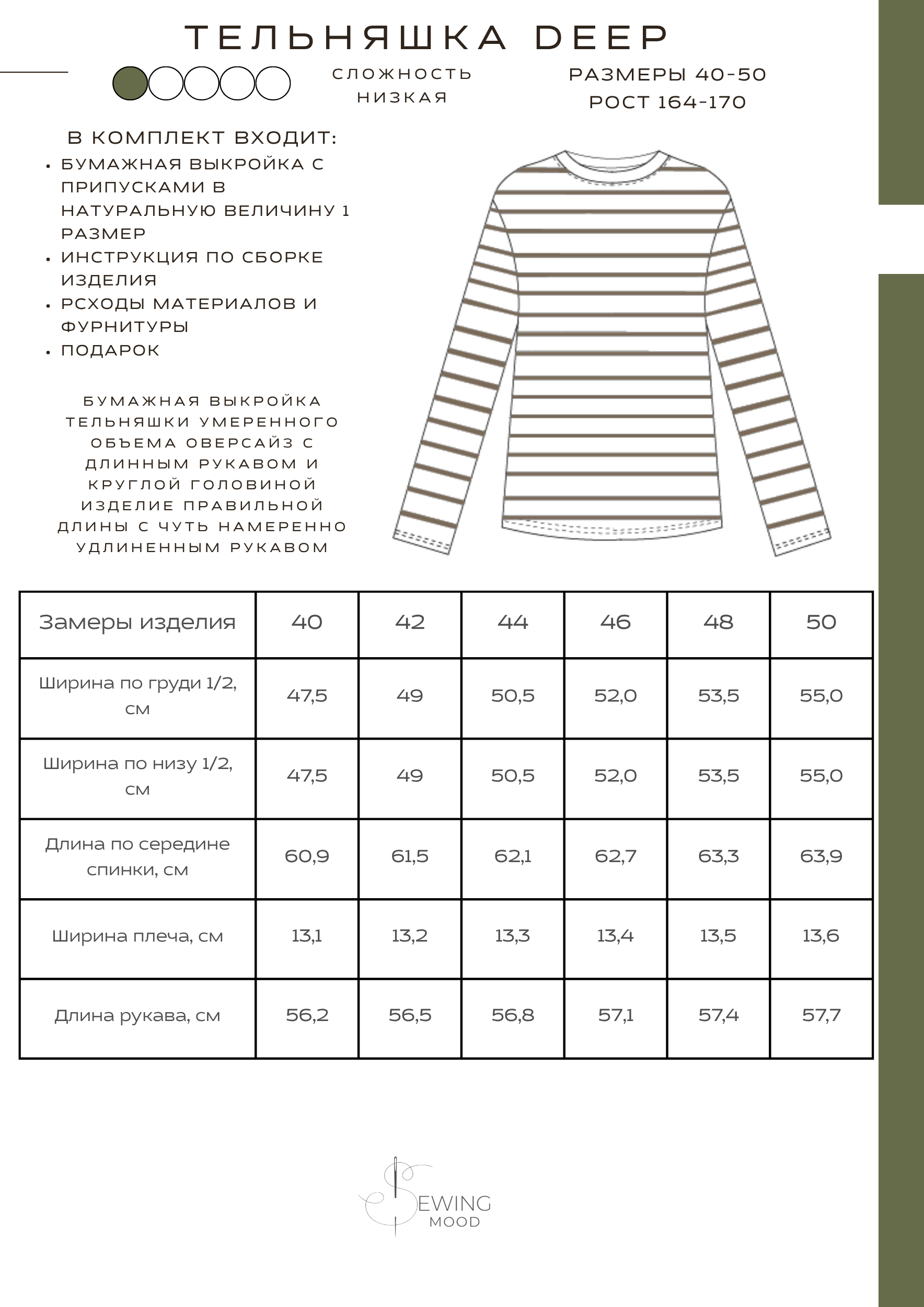 ТЕЛЬНЯШКА DEEP

СЛОЖНОСТЬ
НИЗКАЯ

РАЗМЕРЫ 40-50
РОСТ 164-170

В КОМПЛЕКТ ВХОДИТ:
• БУМАЖНАЯ ВЫКРОЙКА С ПРИПУСКАМИ В НАТУРАЛЬНУЮ ВЕЛИЧИНУ 1 РАЗМЕР
• ИНСТРУКЦИЯ ПО СБОРКЕ ИЗДЕЛИЯ
• РСХОДЫ МАТЕРИАЛОВ И ФУРНИТУРЫ
• ПОДАРОК

БУМАЖНАЯ ВЫКРОЙКА ТЕЛЬНЯШКИ УМЕРЕННОГО ОБЪЕМА ОВЕРСАЙЗ С ДЛИННЫМ РУКАВОМ И КРУГЛОЙ ГОЛОВИНОЙ ИЗДЕЛИЕ ПРАВИЛЬНОЙ ДЛИНЫ С ЧУТЬ НАМЕРЕННО УДЛИНЕННЫМ РУКАВОМ

| Замеры изделия | 40 | 42 | 44 | 46 | 48 | 50 |
|---|---|---|---|---|---|---|
| Ширина по груди 1/2, см | 47,5 | 49 | 50,5 | 52,0 | 53,5 | 55,0 |
| Ширина по низу 1/2, см | 47,5 | 49 | 50,5 | 52,0 | 53,5 | 55,0 |
| Длина по середине спинки, см | 60,9 | 61,5 | 62,1 | 62,7 | 63,3 | 63,9 |
| Ширина плеча, см | 13,1 | 13,2 | 13,3 | 13,4 | 13,5 | 13,6 |
| Длина рукава, см | 56,2 | 56,5 | 56,8 | 57,1 | 57,4 | 57,7 |

SEWING
MOOD